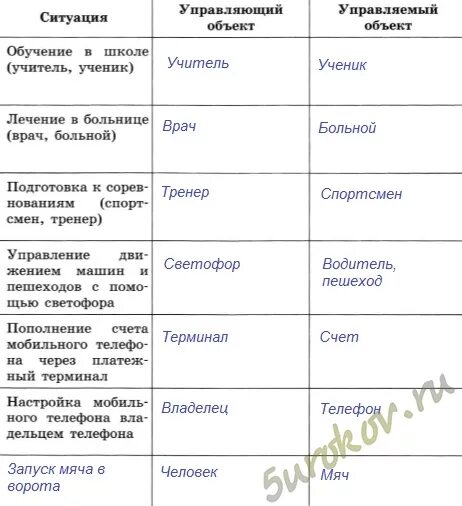 | Ситуация | Управляющий объект | Управляемый объект |
|---|---|---|
| Обучение в школе (учитель, ученик) | Учитель | Ученик |
| Лечение в больнице (врач, больной) | Врач | Больной |
| Подготовка к соревнованиям (спортсмен, тренер) | Тренер | Спортсмен |
| Управление движением машин и пешеходов с помощью светофора | Светофор | Водитель, пешеход |
| Пополнение счета мобильного телефона через платежный терминал | Терминал | Счет |
| Настройка мобильного телефона владельцем телефона | Владелец | Телефон |
| Запуск мяча в ворота | Человек | Мяч |

5urokov.ru